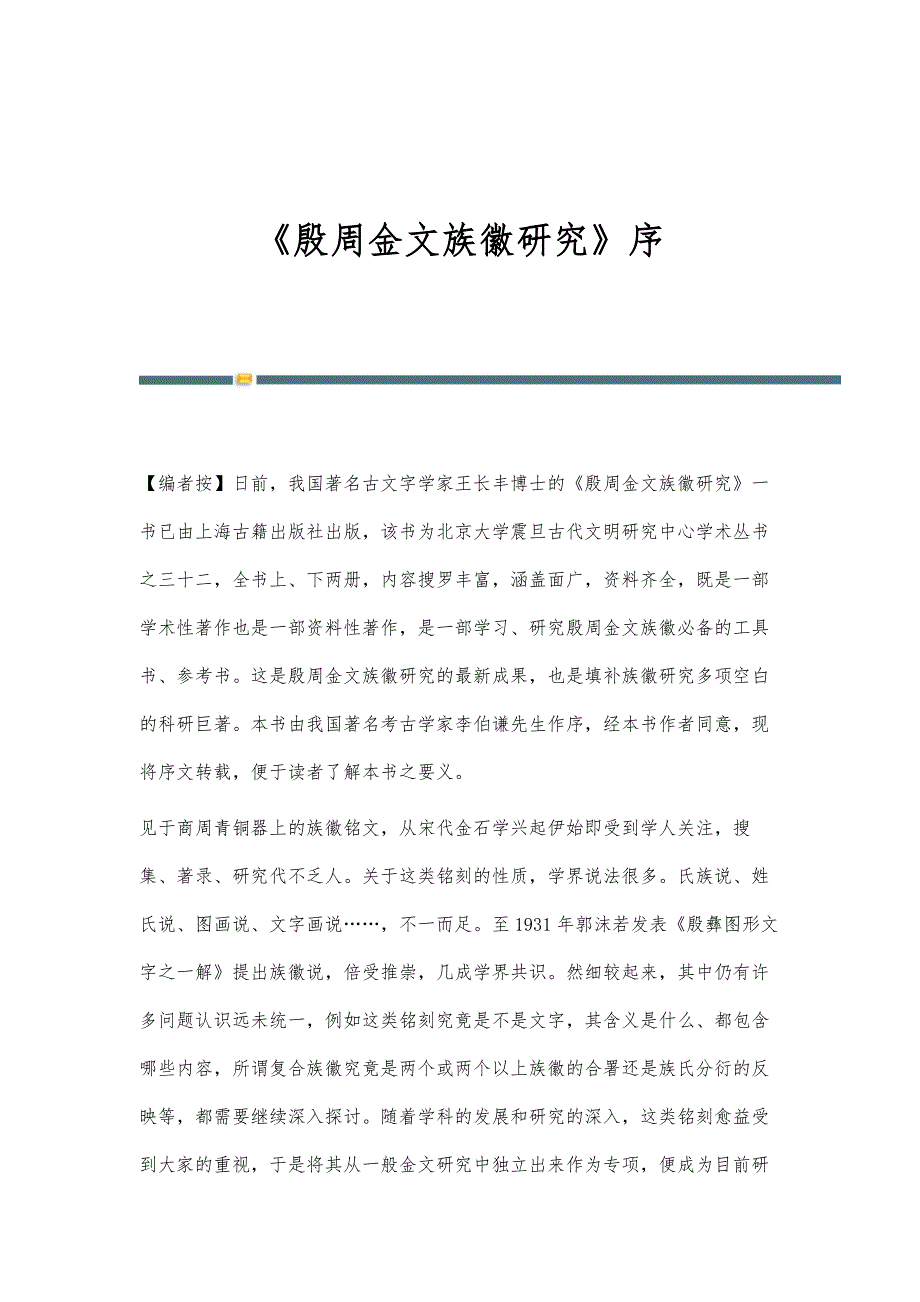 《殷周金文族徽研究》序

【编者按】日前，我国著名古文字学家王长丰博士的《殷周金文族徽研究》一书已由上海古籍出版社出版，该书为北京大学震旦古代文明研究中心学术丛书之三十二，全书上、下两册，内容搜罗丰富，涵盖面广，资料齐全，既是一部学术性著作也是一部资料性著作，是一部学习、研究殷周金文族徽必备的工具书、参考书。这是殷周金文族徽研究的最新成果，也是填补族徽研究多项空白的科研巨著。本书由我国著名考古学家李伯谦先生作序，经本书作者同意，现将序文转载，便于读者了解本书之要义。

见于商周青铜器上的族徽铭文，从宋代金石学兴起伊始即受到学人关注，搜集、著录、研究代不乏人。关于这类铭刻的性质，学界说法很多。氏族说、姓氏说、图画说、文字画说……，不一而足。至 1931 年郭沫若发表《殷彝图形文字之一解》提出族徽说，倍受推崇，几成学界共识。然细较起来，其中仍有许多问题认识远未统一，例如这类铭刻究竟是不是文字，其含义是什么、都包含哪些内容，所谓复合族徽究竟是两个或两个以上族徽的合署还是族氏分衍的反映等，都需要继续深入探讨。随着学科的发展和研究的深入，这类铭刻愈益受到大家的重视，于是将其从一般金文研究中独立出来作为专项，便成为目前研